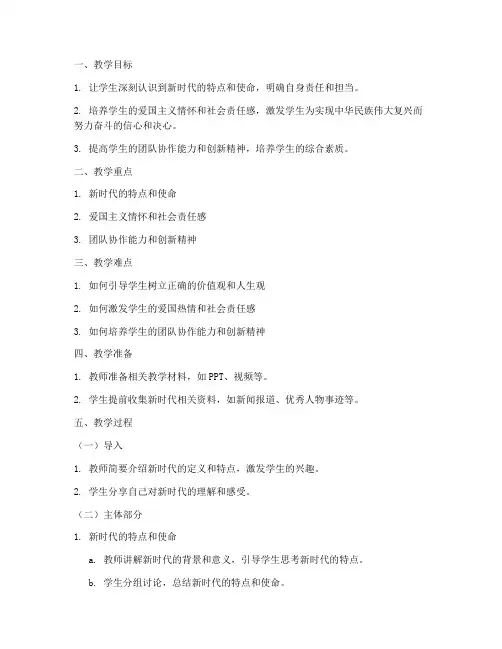 一、教学目标

1. 让学生深刻认识到新时代的特点和使命，明确自身责任和担当。

2. 培养学生的爱国主义情怀和社会责任感，激发学生为实现中华民族伟大复兴而努力奋斗的信心和决心。

3. 提高学生的团队协作能力和创新精神，培养学生的综合素质。

二、教学重点

1. 新时代的特点和使命

2. 爱国主义情怀和社会责任感

3. 团队协作能力和创新精神

三、教学难点

1. 如何引导学生树立正确的价值观和人生观

2. 如何激发学生的爱国热情和社会责任感

3. 如何培养学生的团队协作能力和创新精神

四、教学准备

1. 教师准备相关教学材料，如PPT、视频等。

2. 学生提前收集新时代相关资料，如新闻报道、优秀人物事迹等。

五、教学过程

（一）导入

1. 教师简要介绍新时代的定义和特点，激发学生的兴趣。

2. 学生分享自己对新时代的理解和感受。

（二）主体部分

1. 新时代的特点和使命

a. 教师讲解新时代的背景和意义，引导学生思考新时代的特点。

b. 学生分组讨论，总结新时代的特点和使命。